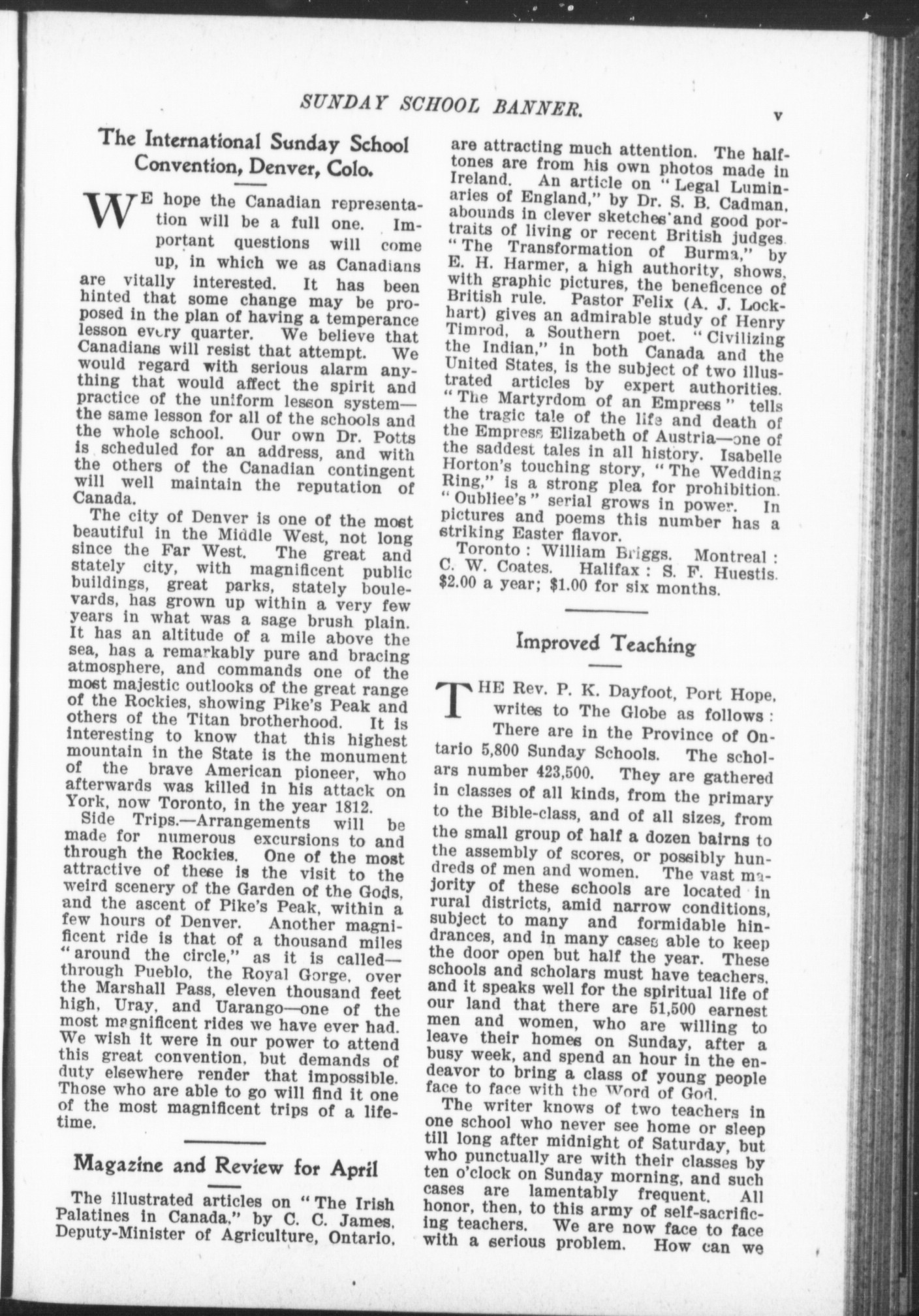 SUNDAY SCHOOL BANNER. v

The International Sunday School Convention, Denver, Colo.

WE hope the Canadian representation will be a full one. Important questions will come up, in which we as Canadians are vitally interested. It has been hinted that some change may be proposed in the plan of having a temperance lesson every quarter. We believe that Canadians will resist that attempt. We would regard with serious alarm anything that would affect the spirit and practice of the uniform lesson system—the same lesson for all of the schools and the whole school. Our own Dr. Potts is scheduled for an address, and with the others of the Canadian contingent will well maintain the reputation of Canada.

The city of Denver is one of the most beautiful in the Middle West, not long since the Far West. The great and stately city, with magnificent public buildings, great parks, stately boulevards, has grown up within a very few years in what was a sage brush plain. It has an altitude of a mile above the sea, has a remarkably pure and bracing atmosphere, and commands one of the most majestic outlooks of the great range of the Rockies, showing Pike's Peak and others of the Titan brotherhood. It is interesting to know that this highest mountain in the State is the monument of the brave American pioneer, who afterwards was killed in his attack on York, now Toronto, in the year 1812.

Side Trips.—Arrangements will be made for numerous excursions to and through the Rockies. One of the most attractive of these is the visit to the weird scenery of the Garden of the Gods, and the ascent of Pike's Peak, within a few hours of Denver. Another magnificent ride is that of a thousand miles "around the circle," as it is called—through Pueblo, the Royal Gorge, over the Marshall Pass, eleven thousand feet high, Uray, and Uarango—one of the most magnificent rides we have ever had. We wish it were in our power to attend this great convention, but demands of duty elsewhere render that impossible. Those who are able to go will find it one of the most magnificent trips of a lifetime.

Magazine and Review for April

The illustrated articles on "The Irish Palatines in Canada," by C. C. James, Deputy-Minister of Agriculture, Ontario, are attracting much attention. The halftones are from his own photos made in Ireland. An article on "Legal Luminaries of England," by Dr. S. B. Cadman, abounds in clever sketches and good portraits of living or recent British judges. "The Transformation of Burma," by E. H. Harmer, a high authority, shows, with graphic pictures, the beneficence of British rule. Pastor Felix (A. J. Lockhart) gives an admirable study of Henry Timrod, a Southern poet. "Civilizing the Indian," in both Canada and the United States, is the subject of two illustrated articles by expert authorities. "The Martyrdom of an Empress" tells the tragic tale of the life and death of the Empress Elizabeth of Austria—one of the saddest tales in all history. Isabelle Horton's touching story, "The Wedding Ring," is a strong plea for prohibition. "Oubliee's" serial grows in power. In pictures and poems this number has a striking Easter flavor.

Toronto: William Briggs. Montreal: C. W. Coates. Halifax: S. F. Huestis. $2.00 a year; $1.00 for six months.

Improved Teaching

THE Rev. P. K. Dayfoot, Port Hope, writes to The Globe as follows:

There are in the Province of Ontario 5,800 Sunday Schools. The scholars number 423,500. They are gathered in classes of all kinds, from the primary to the Bible-class, and of all sizes, from the small group of half a dozen bairns to the assembly of scores, or possibly hundreds of men and women. The vast majority of these schools are located in rural districts, amid narrow conditions, subject to many and formidable hindrances, and in many cases able to keep the door open but half the year. These schools and scholars must have teachers, and it speaks well for the spiritual life of our land that there are 51,500 earnest men and women, who are willing to leave their homes on Sunday, after a busy week, and spend an hour in the endeavor to bring a class of young people face to face with the Word of God.

The writer knows of two teachers in one school who never see home or sleep till long after midnight of Saturday, but who punctually are with their classes by ten o'clock on Sunday morning, and such cases are lamentably frequent. All honor, then, to this army of self-sacrificing teachers. We are now face to face with a serious problem. How can we